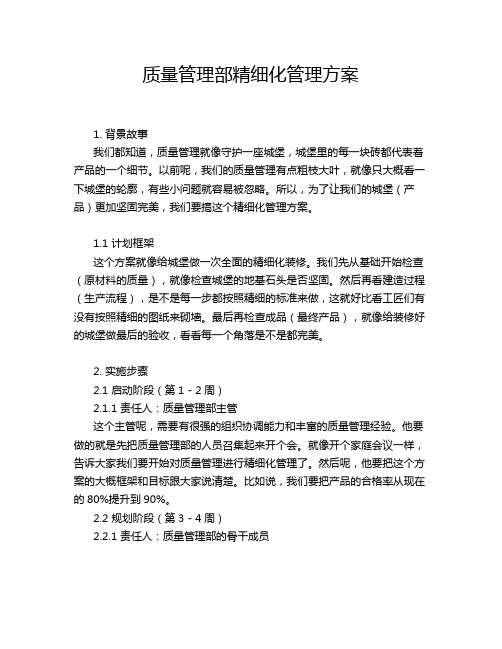 质量管理部精细化管理方案

1. 背景故事

我们都知道，质量管理就像守护一座城堡，城堡里的每一块砖都代表着产品的一个细节。以前呢，我们的质量管理有点粗枝大叶，就像只大概看一下城堡的轮廓，有些小问题就容易被忽略。所以，为了让我们的城堡（产品）更加坚固完美，我们要搞这个精细化管理方案。

1.1 计划框架

这个方案就像给城堡做一次全面的精细化装修。我们先从基础开始检查（原材料的质量），就像检查城堡的地基石头是否坚固。然后再看建造过程（生产流程），是不是每一步都按照精细的标准来做，这就好比看工匠们有没有按照精细的图纸来砌墙。最后再检查成品（最终产品），就像给装修好的城堡做最后的验收，看看每一个角落是不是都完美。

2. 实施步骤

2.1 启动阶段（第 1 - 2 周）

2.1.1 责任人：质量管理部主管

这个主管呢，需要有很强的组织协调能力和丰富的质量管理经验。他要做的就是先把质量管理部的人员召集起来开个会。就像开个家庭会议一样，告诉大家我们要开始对质量管理进行精细化管理了。然后呢，他要把这个方案的大概框架和目标跟大家说清楚。比如说，我们要把产品的合格率从现在的 80%提升到 90%。

2.2 规划阶段（第 3 - 4 周）

2.2.1 责任人：质量管理部的骨干成员